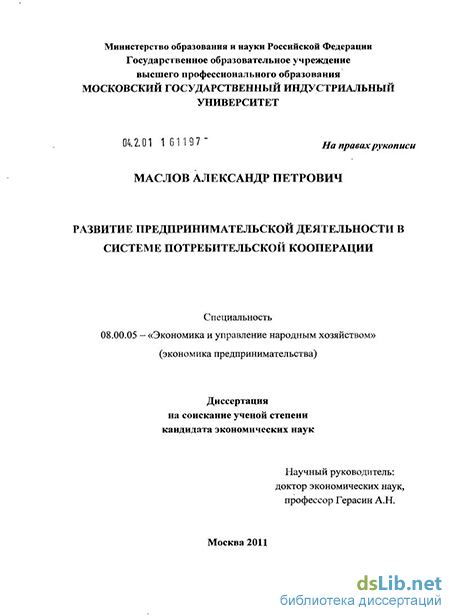 Министерство образования и науки Российской Федерации
Государственное образовательное учреждение
высшего профессионального образования
МОСКОВСКИЙ ГОСУДАРСТВЕННЫЙ ИНДУСТРИАЛЬНЫЙ УНИВЕРСИТЕТ

04.2.01 1 61197 -

На правах рукописи

МАСЛОВ АЛЕКСАНДР ПЕТРОВИЧ

РАЗВИТИЕ ПРЕДПРИНИМАТЕЛЬСКОЙ ДЕЯТЕЛЬНОСТИ В СИСТЕМЕ ПОТРЕБИТЕЛЬСКОЙ КООПЕРАЦИИ

Специальность
08.00.05 – «Экономика и управление народным хозяйством»
(экономика предпринимательства)

Диссертация
на соискание ученой степени
кандидата экономических наук

Научный руководитель:
доктор экономических наук,
профессор Герасин А.Н.

Москва 2011

dsLib.net
библиотека диссертаций